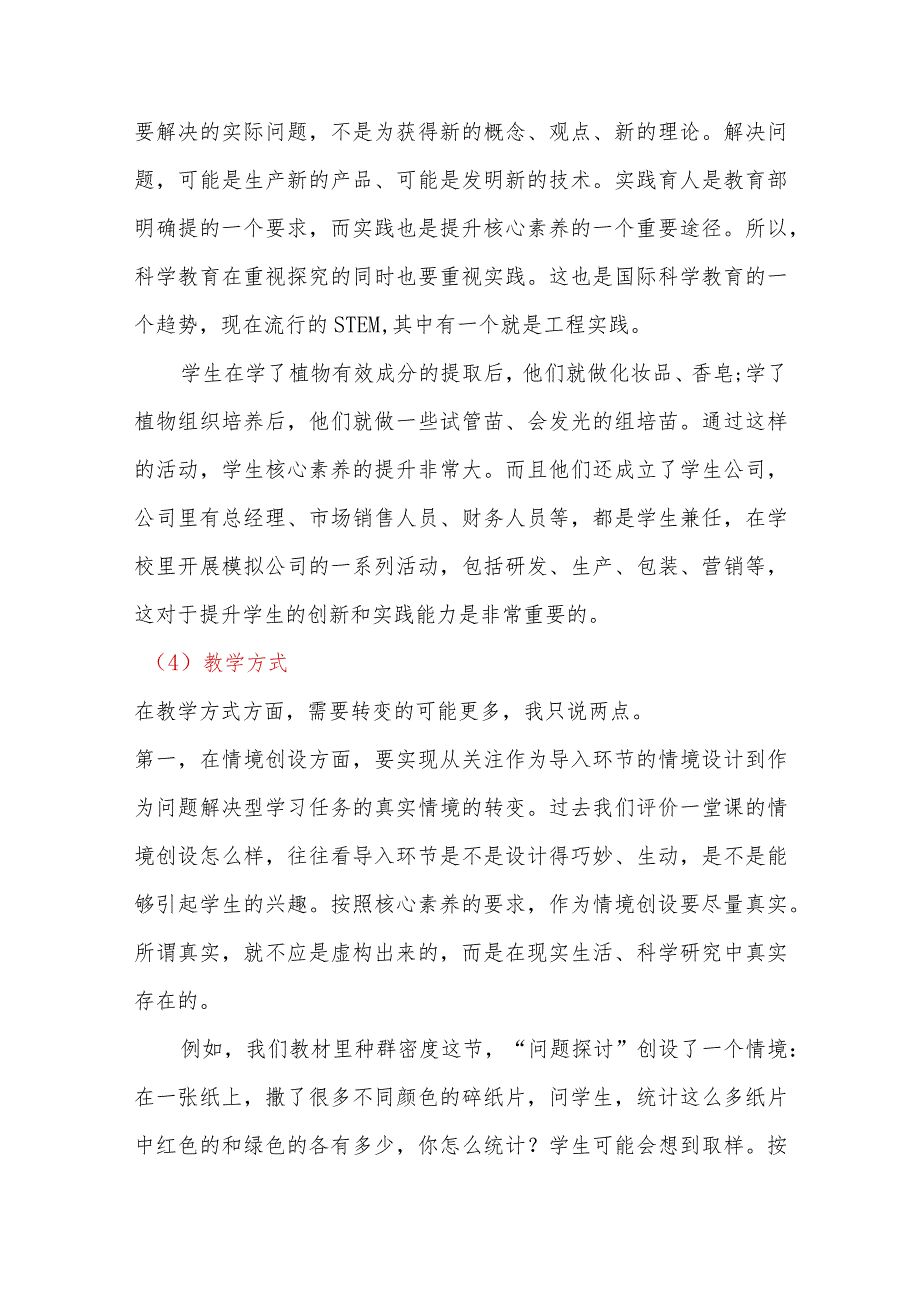 要解决的实际问题，不是为获得新的概念、观点、新的理论。解决问题，可能是生产新的产品、可能是发明新的技术。实践育人是教育部明确提的一个要求，而实践也是提升核心素养的一个重要途径。所以，科学教育在重视探究的同时也要重视实践。这也是国际科学教育的一个趋势，现在流行的STEM,其中有一个就是工程实践。

学生在学了植物有效成分的提取后，他们就做化妆品、香皂;学了植物组织培养后，他们就做一些试管苗、会发光的组培苗。通过这样的活动，学生核心素养的提升非常大。而且他们还成立了学生公司，公司里有总经理、市场销售人员、财务人员等，都是学生兼任，在学校里开展模拟公司的一系列活动，包括研发、生产、包装、营销等，这对于提升学生的创新和实践能力是非常重要的。

（4）教学方式

在教学方式方面，需要转变的可能更多，我只说两点。

第一，在情境创设方面，要实现从关注作为导入环节的情境设计到作为问题解决型学习任务的真实情境的转变。过去我们评价一堂课的情境创设怎么样，往往看导入环节是不是设计得巧妙、生动，是不是能够引起学生的兴趣。按照核心素养的要求，作为情境创设要尽量真实。所谓真实，就不应是虚构出来的，而是在现实生活、科学研究中真实存在的。

例如，我们教材里种群密度这节，“问题探讨”创设了一个情境：在一张纸上，撒了很多不同颜色的碎纸片，问学生，统计这么多纸片中红色的和绿色的各有多少，你怎么统计？学生可能会想到取样。按